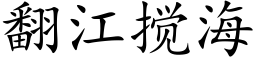 翻江搅海